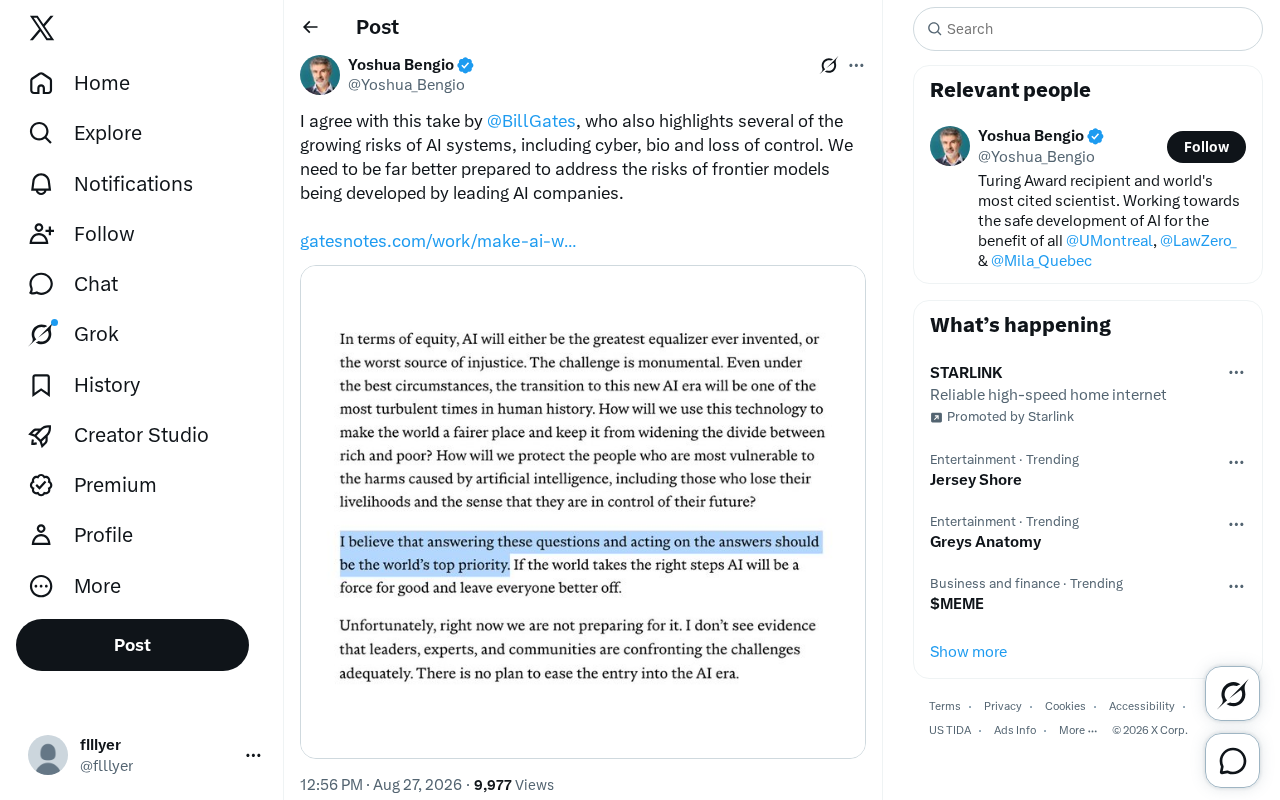 Home
Explore
Notifications
Follow
Chat
Grok
History
Creator Studio
Premium
Profile
More
Post

flllyer
@flllyer

Post

Yoshua Bengio
@Yoshua_Bengio

I agree with this take by @BillGates, who also highlights several of the growing risks of AI systems, including cyber, bio and loss of control. We need to be far better prepared to address the risks of frontier models being developed by leading AI companies.

gatesnotes.com/work/make-ai-w...

In terms of equity, AI will either be the greatest equalizer ever invented, or the worst source of injustice. The challenge is monumental. Even under the best circumstances, the transition to this new AI era will be one of the most turbulent times in human history. How will we use this technology to make the world a fairer place and keep it from widening the divide between rich and poor? How will we protect the people who are most vulnerable to the harms caused by artificial intelligence, including those who lose their livelihoods and the sense that they are in control of their future?

I believe that answering these questions and acting on the answers should be the world's top priority. If the world takes the right steps AI will be a force for good and leave everyone better off.

Unfortunately, right now we are not preparing for it. I don't see evidence that leaders, experts, and communities are confronting the challenges adequately. There is no plan to ease the entry into the AI era.

12:56 PM · Aug 27, 2026 · 9,977 Views

Search

Relevant people

Yoshua Bengio
@Yoshua_Bengio
Follow
Turing Award recipient and world's most cited scientist. Working towards the safe development of AI for the benefit of all @UMontreal, @LawZero_ & @Mila_Quebec

What's happening

STARLINK
Reliable high-speed home internet
Promoted by Starlink

Entertainment · Trending
Jersey Shore

Entertainment · Trending
Greys Anatomy

Business and finance · Trending
$MEME

Show more

Terms · Privacy · Cookies · Accessibility · US TIDA · Ads Info · More ··· © 2026 X Corp.